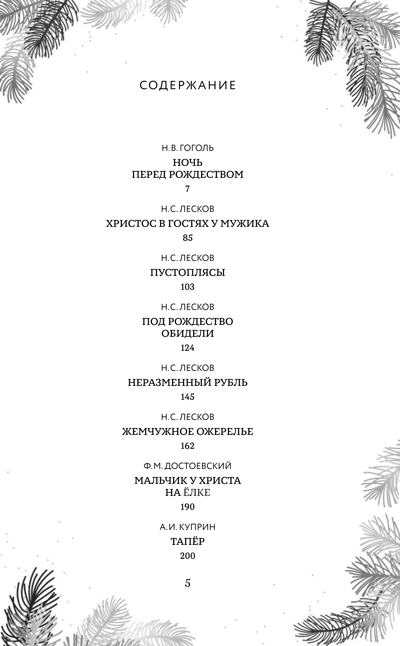 СОДЕРЖАНИЕ

Н.В. ГОГОЛЬ
НОЧЬ ПЕРЕД РОЖДЕСТВОМ
7

Н.С. ЛЕСКОВ
ХРИСТОС В ГОСТЯХ У МУЖИКА
85

Н.С. ЛЕСКОВ
ПУСТОПЛЯСЫ
103

Н.С. ЛЕСКОВ
ПОД РОЖДЕСТВО ОБИДЕЛИ
124

Н.С. ЛЕСКОВ
НЕРАЗМЕННЫЙ РУБЛЬ
145

Н.С. ЛЕСКОВ
ЖЕМЧУЖНОЕ ОЖЕРЕЛЬЕ
162

Ф.М. ДОСТОЕВСКИЙ
МАЛЬЧИК У ХРИСТА НА ЁЛКЕ
190

А.И. КУПРИН
ТАПЁР
200

5